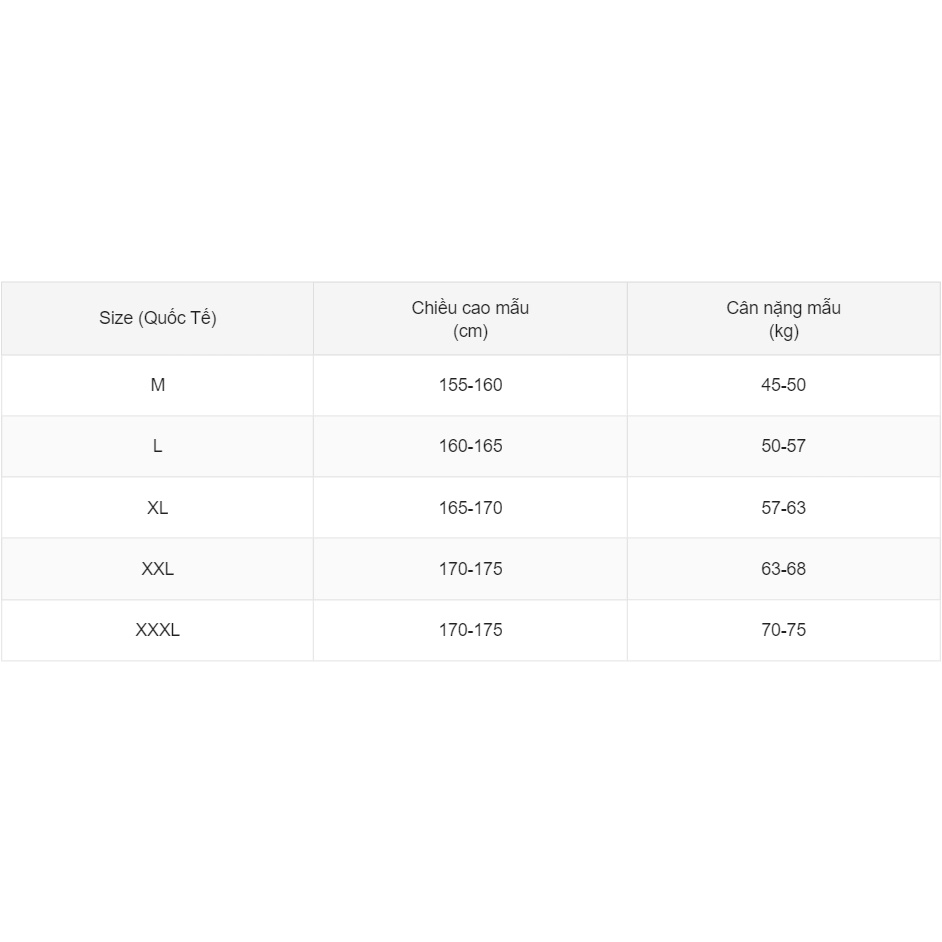 | Size (Quốc Tế) | Chiều cao mẫu (cm) | Cân nặng mẫu (kg) |
|---|---|---|
| M | 155-160 | 45-50 |
| L | 160-165 | 50-57 |
| XL | 165-170 | 57-63 |
| XXL | 170-175 | 63-68 |
| XXXL | 170-175 | 70-75 |